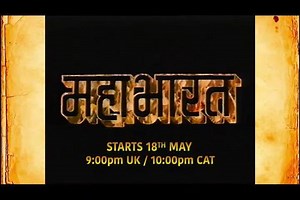 महाभारत

STARTS 18TH MAY
9:00pm UK / 10:00pm CAT